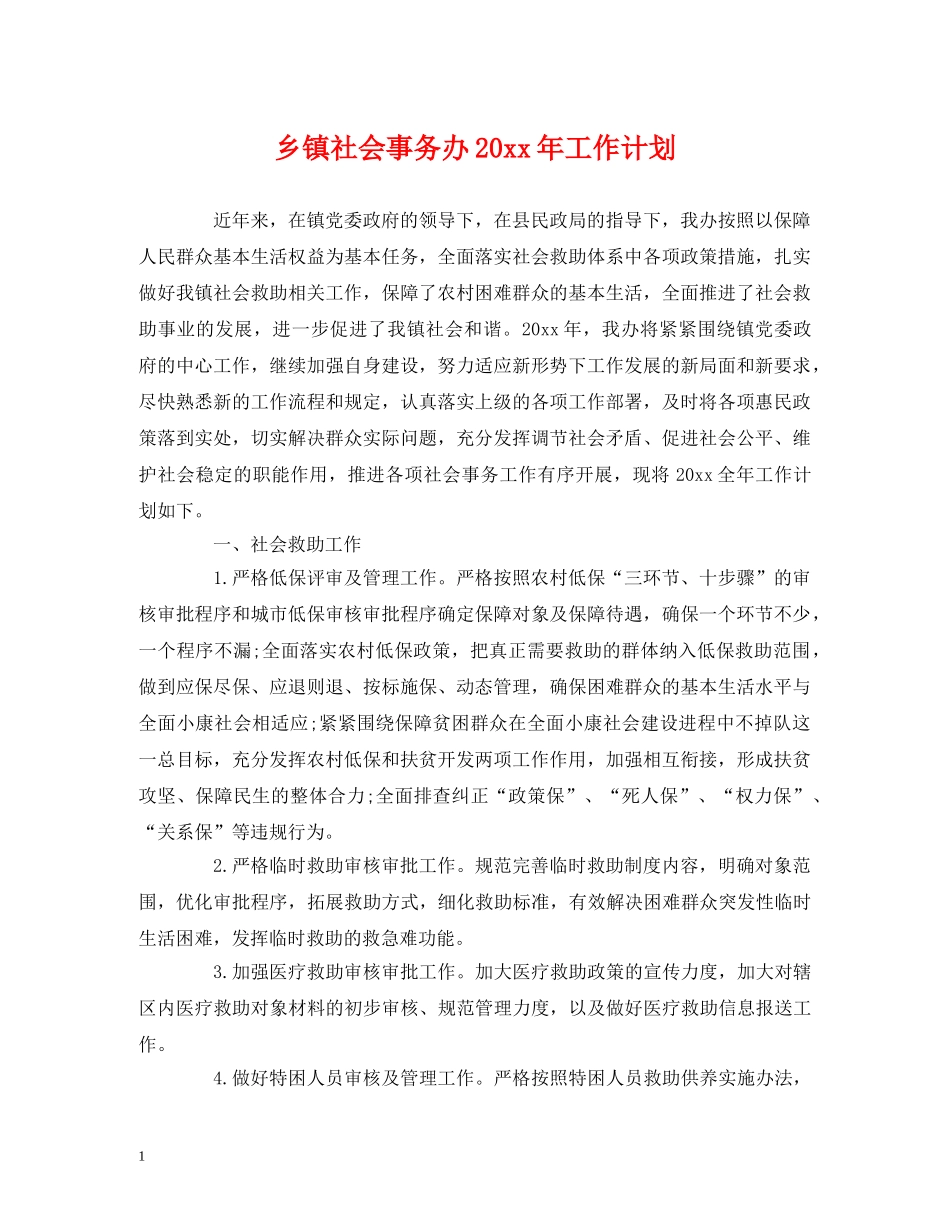 乡镇社会事务办20xx年工作计划

近年来，在镇党委政府的领导下，在县民政局的指导下，我办按照以保障人民群众基本生活权益为基本任务，全面落实社会救助体系中各项政策措施，扎实做好我镇社会救助相关工作，保障了农村困难群众的基本生活，全面推进了社会救助事业的发展，进一步促进了我镇社会和谐。20xx年，我办将紧紧围绕镇党委政府的中心工作，继续加强自身建设，努力适应新形势下工作发展的新局面和新要求，尽快熟悉新的工作流程和规定，认真落实上级的各项工作部署，及时将各项惠民政策落到实处，切实解决群众实际问题，充分发挥调节社会矛盾、促进社会公平、维护社会稳定的职能作用，推进各项社会事务工作有序开展，现将20xx全年工作计划如下。

一、社会救助工作

1.严格低保评审及管理工作。严格按照农村低保“三环节、十步骤”的审核审批程序和城市低保审核审批程序确定保障对象及保障待遇，确保一个环节不少，一个程序不漏;全面落实农村低保政策，把真正需要救助的群体纳入低保救助范围，做到应保尽保、应退则退、按标施保、动态管理，确保困难群众的基本生活水平与全面小康社会相适应;紧紧围绕保障贫困群众在全面小康社会建设进程中不掉队这一总目标，充分发挥农村低保和扶贫开发两项工作作用，加强相互衔接，形成扶贫攻坚、保障民生的整体合力;全面排查纠正“政策保”、“死人保”、“权力保”、“关系保”等违规行为。

2.严格临时救助审核审批工作。规范完善临时救助制度内容，明确对象范围，优化审批程序，拓展救助方式，细化救助标准，有效解决困难群众突发性临时生活困难，发挥临时救助的救急难功能。

3.加强医疗救助审核审批工作。加大医疗救助政策的宣传力度，加大对辖区内医疗救助对象材料的初步审核、规范管理力度，以及做好医疗救助信息报送工作。

4.做好特困人员审核及管理工作。严格按照特困人员救助供养实施办法，

1